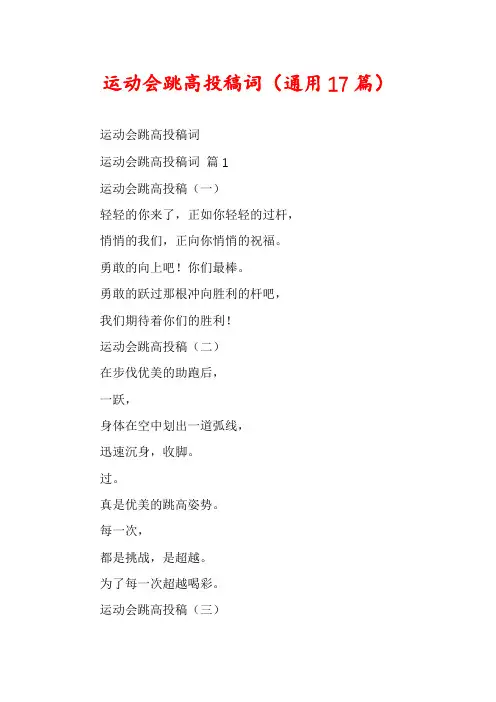 运动会跳高投稿词（通用17篇）

运动会跳高投稿词

运动会跳高投稿词 篇1

运动会跳高投稿（一）

轻轻的你来了，正如你轻轻的过杆，

悄悄的我们，正向你悄悄的祝福。

勇敢的向上吧！你们最棒。

勇敢的跃过那根冲向胜利的杆吧，

我们期待着你们的胜利!

运动会跳高投稿（二）

在步伐优美的助跑后，

一跃，

身体在空中划出一道弧线，

迅速沉身，收脚。

过。

真是优美的跳高姿势。

每一次，

都是挑战，是超越。

为了每一次超越喝彩。

运动会跳高投稿（三）